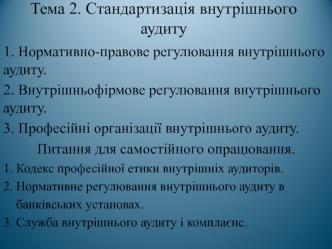 Тема 2. Стандартизація внутрішнього аудиту

1. Нормативно-правове регулювання внутрішнього аудиту.

2. Внутрішньофірмове регулювання внутрішнього аудиту.

3. Професійні організації внутрішнього аудиту.

Питання для самостійного опрацювання.

1. Кодекс професійної етики внутрішніх аудиторів.

2. Нормативне регулювання внутрішнього аудиту в банківських установах.

3. Служба внутрішнього аудиту і комплаєнс.